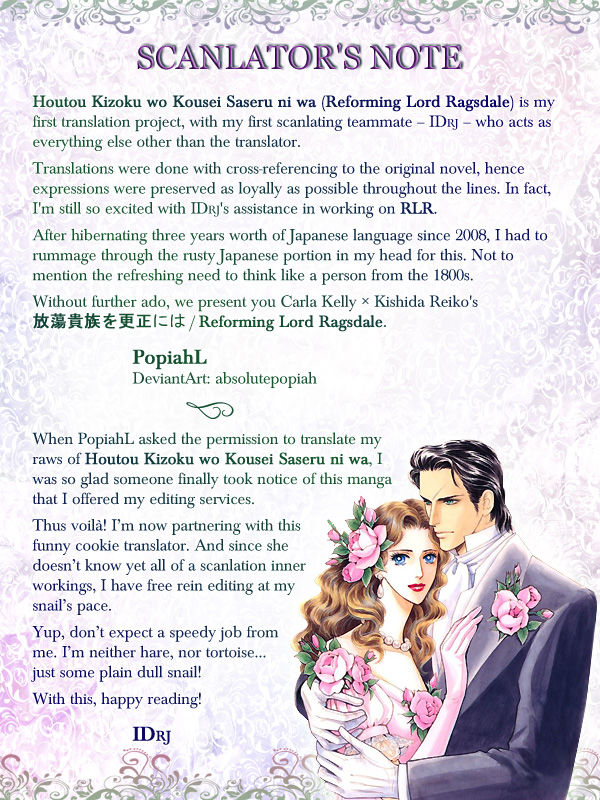 SCANLATOR'S NOTE

Houtou Kizoku wo Kousei Saseru ni wa (Reforming Lord Ragsdale) is my first translation project, with my first scanlating teammate – IDRJ – who acts as everything else other than the translator.

Translations were done with cross-referencing to the original novel, hence expressions were preserved as loyally as possible throughout the lines. In fact, I'm still so excited with IDRJ's assistance in working on RLR.

After hibernating three years worth of Japanese language since 2008, I had to rummage through the rusty Japanese portion in my head for this. Not to mention the refreshing need to think like a person from the 1800s.

Without further ado, we present you Carla Kelly × Kishida Reiko's 放蕩貴族を更正には / Reforming Lord Ragsdale.

PopiahL
DeviantArt: absolutepopiah

When PopiahL asked the permission to translate my raws of Houtou Kizoku wo Kousei Saseru ni wa, I was so glad someone finally took notice of this manga that I offered my editing services.

Thus voilà! I'm now partnering with this funny cookie translator. And since she doesn't know yet all of a scanlation inner workings, I have free rein editing at my snail's pace.

Yup, don't expect a speedy job from me. I'm neither hare, nor tortoise... just some plain dull snail!

With this, happy reading!

IDRJ